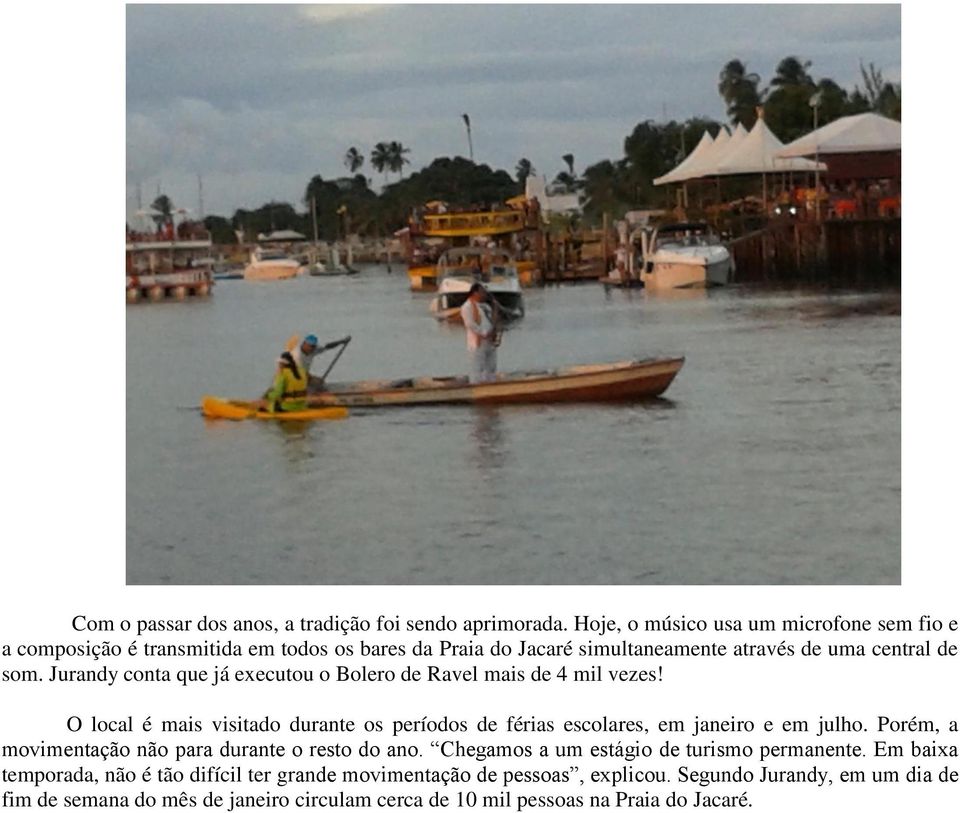 Com o passar dos anos, a tradição foi sendo aprimorada. Hoje, o músico usa um microfone sem fio e a composição é transmitida em todos os bares da Praia do Jacaré simultaneamente através de uma central de som. Jurandy conta que já executou o Bolero de Ravel mais de 4 mil vezes!

O local é mais visitado durante os períodos de férias escolares, em janeiro e em julho. Porém, a movimentação não para durante o resto do ano. “Chegamos a um estágio de turismo permanente. Em baixa temporada, não é tão difícil ter grande movimentação de pessoas”, explicou. Segundo Jurandy, em um dia de fim de semana do mês de janeiro circulam cerca de 10 mil pessoas na Praia do Jacaré.